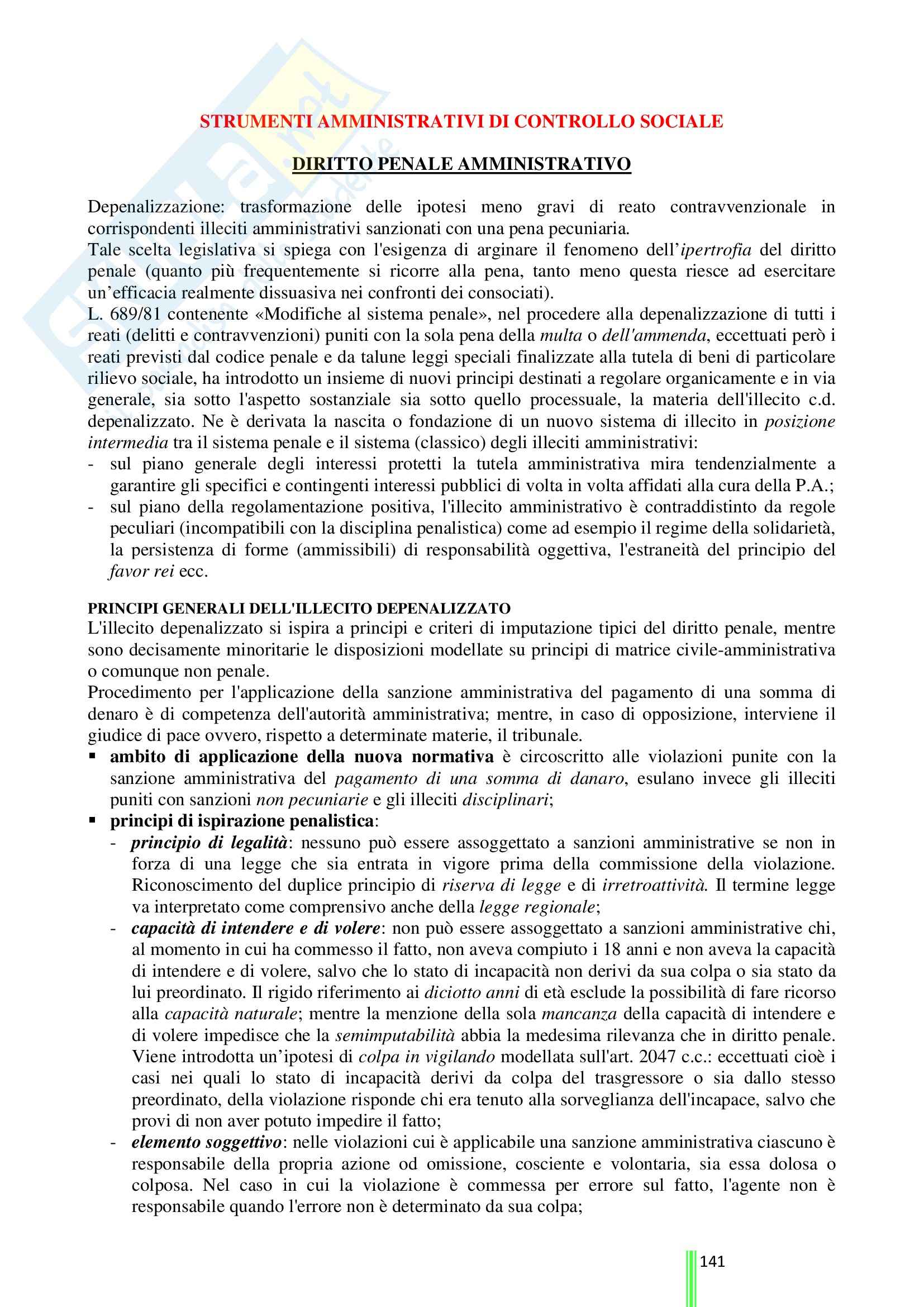 STRUMENTI AMMINISTRATIVI DI CONTROLLO SOCIALE

DIRITTO PENALE AMMINISTRATIVO

Depenalizzazione: trasformazione delle ipotesi meno gravi di reato contravvenzionale in corrispondenti illeciti amministrativi sanzionati con una pena pecuniaria.
Tale scelta legislativa si spiega con l'esigenza di arginare il fenomeno dell'ipertrofia del diritto penale (quanto più frequentemente si ricorre alla pena, tanto meno questa riesce ad esercitare un'efficacia realmente dissuasiva nei confronti dei consociati).
L. 689/81 contenente «Modifiche al sistema penale», nel procedere alla depenalizzazione di tutti i reati (delitti e contravvenzioni) puniti con la sola pena della multa o dell'ammenda, eccettuati però i reati previsti dal codice penale e da talune leggi speciali finalizzate alla tutela di beni di particolare rilievo sociale, ha introdotto un insieme di nuovi principi destinati a regolare organicamente e in via generale, sia sotto l'aspetto sostanziale sia sotto quello processuale, la materia dell'illecito c.d. depenalizzato. Ne è derivata la nascita o fondazione di un nuovo sistema di illecito in posizione intermedia tra il sistema penale e il sistema (classico) degli illeciti amministrativi:
- sul piano generale degli interessi protetti la tutela amministrativa mira tendenzialmente a garantire gli specifici e contingenti interessi pubblici di volta in volta affidati alla cura della P.A.;
- sul piano della regolamentazione positiva, l'illecito amministrativo è contraddistinto da regole peculiari (incompatibili con la disciplina penalistica) come ad esempio il regime della solidarietà, la persistenza di forme (ammissibili) di responsabilità oggettiva, l'estraneità del principio del favor rei ecc.

PRINCIPI GENERALI DELL'ILLECITO DEPENALIZZATO
L'illecito depenalizzato si ispira a principi e criteri di imputazione tipici del diritto penale, mentre sono decisamente minoritarie le disposizioni modellate su principi di matrice civile-amministrativa o comunque non penale.
Procedimento per l'applicazione della sanzione amministrativa del pagamento di una somma di denaro è di competenza dell'autorità amministrativa; mentre, in caso di opposizione, interviene il giudice di pace ovvero, rispetto a determinate materie, il tribunale.
▪ ambito di applicazione della nuova normativa è circoscritto alle violazioni punite con la sanzione amministrativa del pagamento di una somma di danaro, esulano invece gli illeciti puniti con sanzioni non pecuniarie e gli illeciti disciplinari;
▪ principi di ispirazione penalistica:
- principio di legalità: nessuno può essere assoggettato a sanzioni amministrative se non in forza di una legge che sia entrata in vigore prima della commissione della violazione. Riconoscimento del duplice principio di riserva di legge e di irretroattività. Il termine legge va interpretato come comprensivo anche della legge regionale;
- capacità di intendere e di volere: non può essere assoggettato a sanzioni amministrative chi, al momento in cui ha commesso il fatto, non aveva compiuto i 18 anni e non aveva la capacità di intendere e di volere, salvo che lo stato di incapacità non derivi da sua colpa o sia stato da lui preordinato. Il rigido riferimento ai diciotto anni di età esclude la possibilità di fare ricorso alla capacità naturale; mentre la menzione della sola mancanza della capacità di intendere e di volere impedisce che la semimputabilità abbia la medesima rilevanza che in diritto penale. Viene introdotta un'ipotesi di colpa in vigilando modellata sull'art. 2047 c.c.: eccettuati cioè i casi nei quali lo stato di incapacità derivi da colpa del trasgressore o sia dallo stesso preordinato, della violazione risponde chi era tenuto alla sorveglianza dell'incapace, salvo che provi di non aver potuto impedire il fatto;
- elemento soggettivo: nelle violazioni cui è applicabile una sanzione amministrativa ciascuno è responsabile della propria azione od omissione, cosciente e volontaria, sia essa dolosa o colposa. Nel caso in cui la violazione è commessa per errore sul fatto, l'agente non è responsabile quando l'errore non è determinato da sua colpa;

141